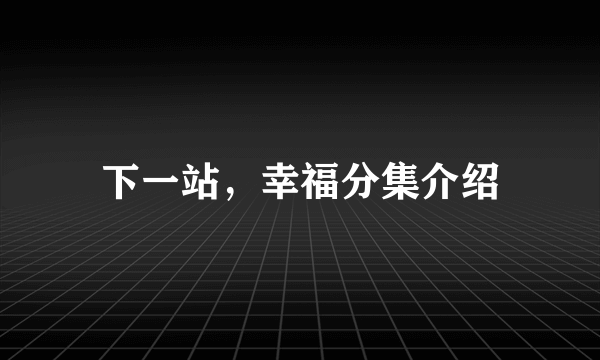 下一站，幸福分集介绍